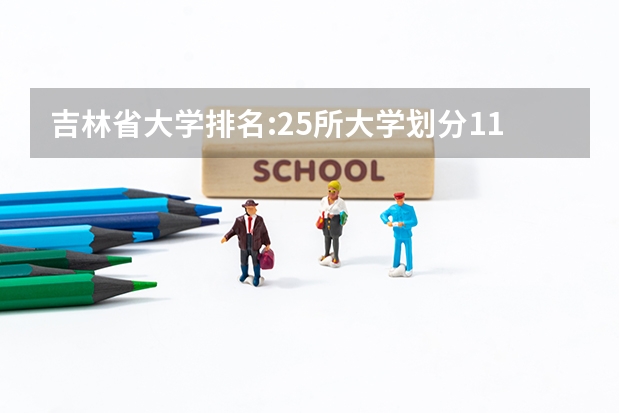 吉林省大学排名:25所大学划分11

SCHOOL